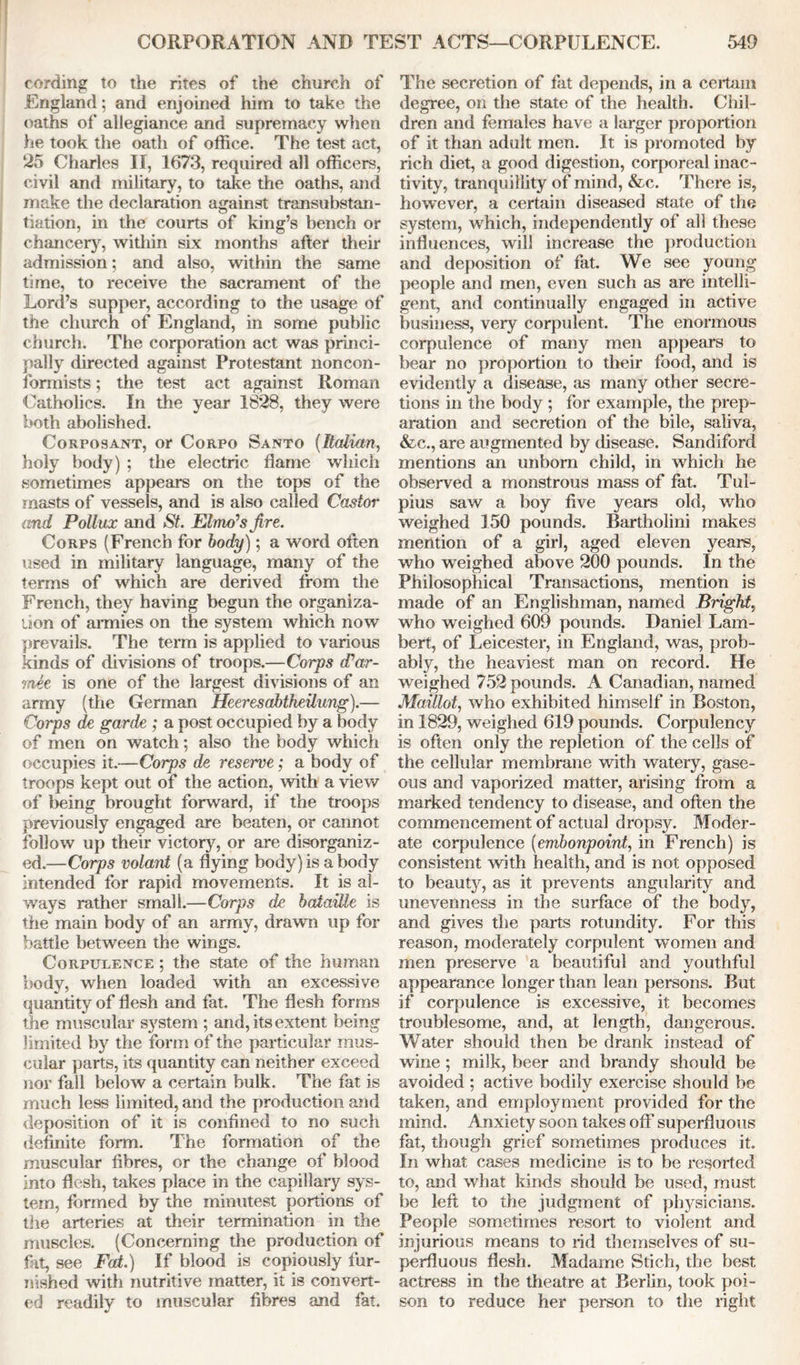 CORPORATION AND TEST ACTS—CORPULENCE. 549

cording to the rites of the church of England; and enjoined him to take the oaths of allegiance and supremacy when he took the oath of office. The test act, 25 Charles II, 1673, required all officers, civil and military, to take the oaths, and make the declaration against transubstantiation, in the courts of king's bench or chancery, within six months after their admission; and also, within the same time, to receive the sacrament of the Lord's supper, according to the usage of the church of England, in some public church. The corporation act was principally directed against Protestant nonconformists; the test act against Roman Catholics. In the year 1828, they were both abolished.

Corposant, or Corpo Santo (Italian, holy body); the electric flame which sometimes appears on the tops of the masts of vessels, and is also called Castor and Pollux and St. Elmo's fire.

Corps (French for body); a word often used in military language, many of the terms of which are derived from the French, they having begun the organization of armies on the system which now prevails. The term is applied to various kinds of divisions of troops.—Corps d'armée is one of the largest divisions of an army (the German Heeresabtheilung).—Corps de garde; a post occupied by a body of men on watch; also the body which occupies it.—Corps de reserve; a body of troops kept out of the action, with a view of being brought forward, if the troops previously engaged are beaten, or cannot follow up their victory, or are disorganized.—Corps volant (a flying body) is a body intended for rapid movements. It is always rather small.—Corps de bataille is the main body of an army, drawn up for battle between the wings.

Corpulence; the state of the human body, when loaded with an excessive quantity of flesh and fat. The flesh forms the muscular system; and, its extent being limited by the form of the particular muscular parts, its quantity can neither exceed nor fall below a certain bulk. The fat is much less limited, and the production and deposition of it is confined to no such definite form. The formation of the muscular fibres, or the change of blood into flesh, takes place in the capillary system, formed by the minutest portions of the arteries at their termination in the muscles. (Concerning the production of fat, see Fat.) If blood is copiously furnished with nutritive matter, it is converted readily to muscular fibres and fat. The secretion of fat depends, in a certain degree, on the state of the health. Children and females have a larger proportion of it than adult men. It is promoted by rich diet, a good digestion, corporeal inactivity, tranquillity of mind, &c. There is, however, a certain diseased state of the system, which, independently of all these influences, will increase the production and deposition of fat. We see young people and men, even such as are intelligent, and continually engaged in active business, very corpulent. The enormous corpulence of many men appears to bear no proportion to their food, and is evidently a disease, as many other secretions in the body; for example, the preparation and secretion of the bile, saliva, &c., are augmented by disease. Sandiford mentions an unborn child, in which he observed a monstrous mass of fat. Tulpius saw a boy five years old, who weighed 150 pounds. Bartholini makes mention of a girl, aged eleven years, who weighed above 200 pounds. In the Philosophical Transactions, mention is made of an Englishman, named Bright, who weighed 609 pounds. Daniel Lambert, of Leicester, in England, was, probably, the heaviest man on record. He weighed 752 pounds. A Canadian, named Maillot, who exhibited himself in Boston, in 1829, weighed 619 pounds. Corpulency is often only the repletion of the cells of the cellular membrane with watery, gaseous and vaporized matter, arising from a marked tendency to disease, and often the commencement of actual dropsy. Moderate corpulence (embonpoint, in French) is consistent with health, and is not opposed to beauty, as it prevents angularity and unevenness in the surface of the body, and gives the parts rotundity. For this reason, moderately corpulent women and men preserve a beautiful and youthful appearance longer than lean persons. But if corpulence is excessive, it becomes troublesome, and, at length, dangerous. Water should then be drank instead of wine; milk, beer and brandy should be avoided; active bodily exercise should be taken, and employment provided for the mind. Anxiety soon takes off superfluous fat, though grief sometimes produces it. In what cases medicine is to be resorted to, and what kinds should be used, must be left to the judgment of physicians. People sometimes resort to violent and injurious means to rid themselves of superfluous flesh. Madame Stich, the best actress in the theatre at Berlin, took poison to reduce her person to the right